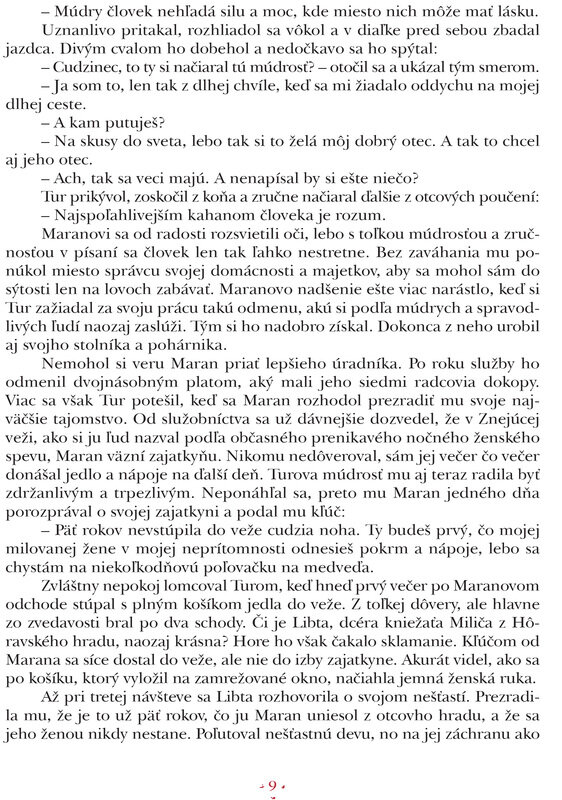 – Múdry človek nehľadá silu a moc, kde miesto nich môže mať lásku.

Uznanlivo pritakal, rozhliadol sa vôkol a v diaľke pred sebou zbadal jazdca. Divým cvalom ho dobehol a nedočkavo sa ho spýtal:

– Cudzinec, to ty si načiaral tú múdrosť? – otočil sa a ukázal tým smerom.

– Ja som to, len tak z dlhej chvíle, keď sa mi žiadalo oddychu na mojej dlhej ceste.

– A kam putuješ?

– Na skusy do sveta, lebo tak si to želá môj dobrý otec. A tak to chcel aj jeho otec.

– Ach, tak sa veci majú. A nenapísal by si ešte niečo?

Tur prikývol, zoskočil z koňa a zručne načiaral ďalšie z otcových poučení:

– Najspoľahlivejším kahanom človeka je rozum.

Maranovi sa od radosti rozsvietili oči, lebo s toľkou múdrosťou a zručnosťou v písaní sa človek len tak ľahko nestretne. Bez zaváhania mu ponúkol miesto správcu svojej domácnosti a majetkov, aby sa mohol sám do sýtosti len na lovoch zabávať. Maranovo nadšenie ešte viac narástlo, keď si Tur zažiadal za svoju prácu takú odmenu, akú si podľa múdrych a spravodlivých ľudí naozaj zaslúži. Tým si ho nadobro získal. Dokonca z neho urobil aj svojho stolníka a pohárnika.

Nemohol si veru Maran priať lepšieho úradníka. Po roku služby ho odmenil dvojnásobným platom, aký mali jeho siedmi radcovia dokopy. Viac sa však Tur potešil, keď sa Maran rozhodol prezradiť mu svoje najväčšie tajomstvo. Od služobníctva sa už dávnejšie dozvedel, že v Znejúcej veži, ako si ju ľud nazval podľa občasného prenikavého nočného ženského spevu, Maran väzní zajatkyňu. Nikomu nedôveroval, sám jej večer čo večer donášal jedlo a nápoje na ďalší deň. Turova múdrosť mu aj teraz radila byť zdržanlivým a trpezlivým. Neponáhľal sa, preto mu Maran jedného dňa porozprával o svojej zajatkyni a podal mu kľúč:

– Päť rokov nevstúpila do veže cudzia noha. Ty budeš prvý, čo mojej milovanej žene v mojej neprítomnosti odnesieš pokrm a nápoje, lebo sa chystám na niekoľkodňovú poľovačku na medveďa.

Zvláštny nepokoj lomcoval Turom, keď hneď prvý večer po Maranovom odchode stúpal s plným košíkom jedla do veže. Z toľkej dôvery, ale hlavne zo zvedavosti bral po dva schody. Či je Libta, dcéra kniežaťa Miliča z Hôravského hradu, naozaj krásna? Hore ho však čakalo sklamanie. Kľúčom od Marana sa síce dostal do veže, ale nie do izby zajatkyne. Akurát videl, ako sa po košíku, ktorý vyložil na zamrežované okno, načiahla jemná ženská ruka.

Až pri tretej návšteve sa Libta rozhovorila o svojom nešťastí. Prezradila mu, že je to už päť rokov, čo ju Maran uniesol z otcovho hradu, a že sa jeho ženou nikdy nestane. Poľutoval nešťastnú devu, no na jej záchranu ako

9